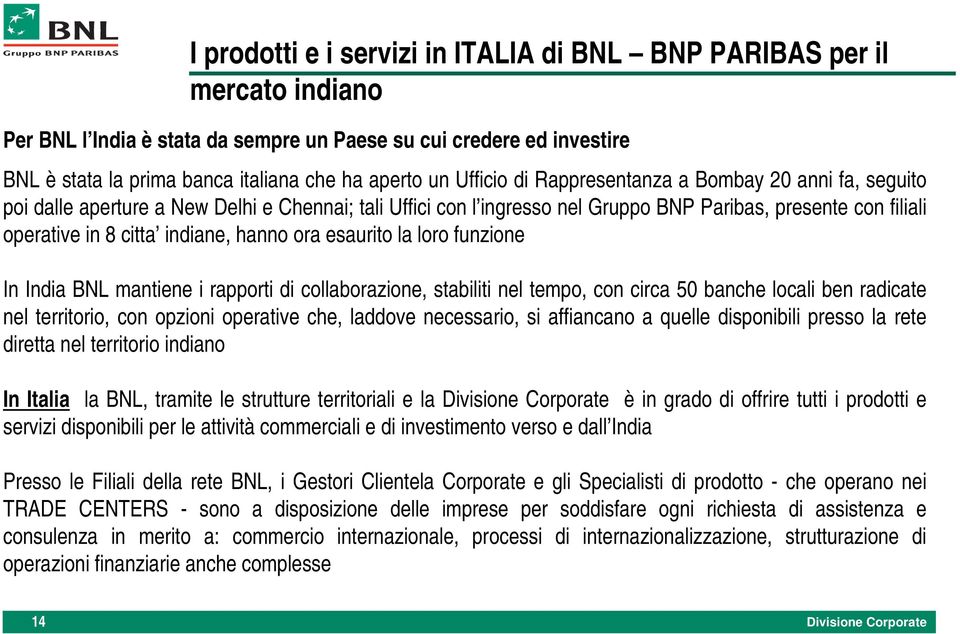 BNL
Gruppo BNP PARIBAS

I prodotti e i servizi in ITALIA di BNL – BNP PARIBAS per il mercato indiano

Per BNL l'India è stata da sempre un Paese su cui credere ed investire

BNL è stata la prima banca italiana che ha aperto un Ufficio di Rappresentanza a Bombay 20 anni fa, seguito poi dalle aperture a New Delhi e Chennai; tali Uffici con l'ingresso nel Gruppo BNP Paribas, presente con filiali operative in 8 citta' indiane, hanno ora esaurito la loro funzione

In India BNL mantiene i rapporti di collaborazione, stabiliti nel tempo, con circa 50 banche locali ben radicate nel territorio, con opzioni operative che, laddove necessario, si affiancano a quelle disponibili presso la rete diretta nel territorio indiano

In Italia la BNL, tramite le strutture territoriali e la Divisione Corporate è in grado di offrire tutti i prodotti e servizi disponibili per le attività commerciali e di investimento verso e dall'India

Presso le Filiali della rete BNL, i Gestori Clientela Corporate e gli Specialisti di prodotto - che operano nei TRADE CENTERS - sono a disposizione delle imprese per soddisfare ogni richiesta di assistenza e consulenza in merito a: commercio internazionale, processi di internazionalizzazione, strutturazione di operazioni finanziarie anche complesse

14

Divisione Corporate